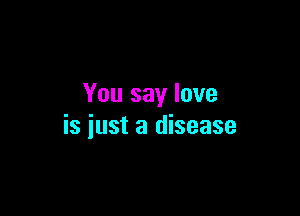 You say love
is just a disease